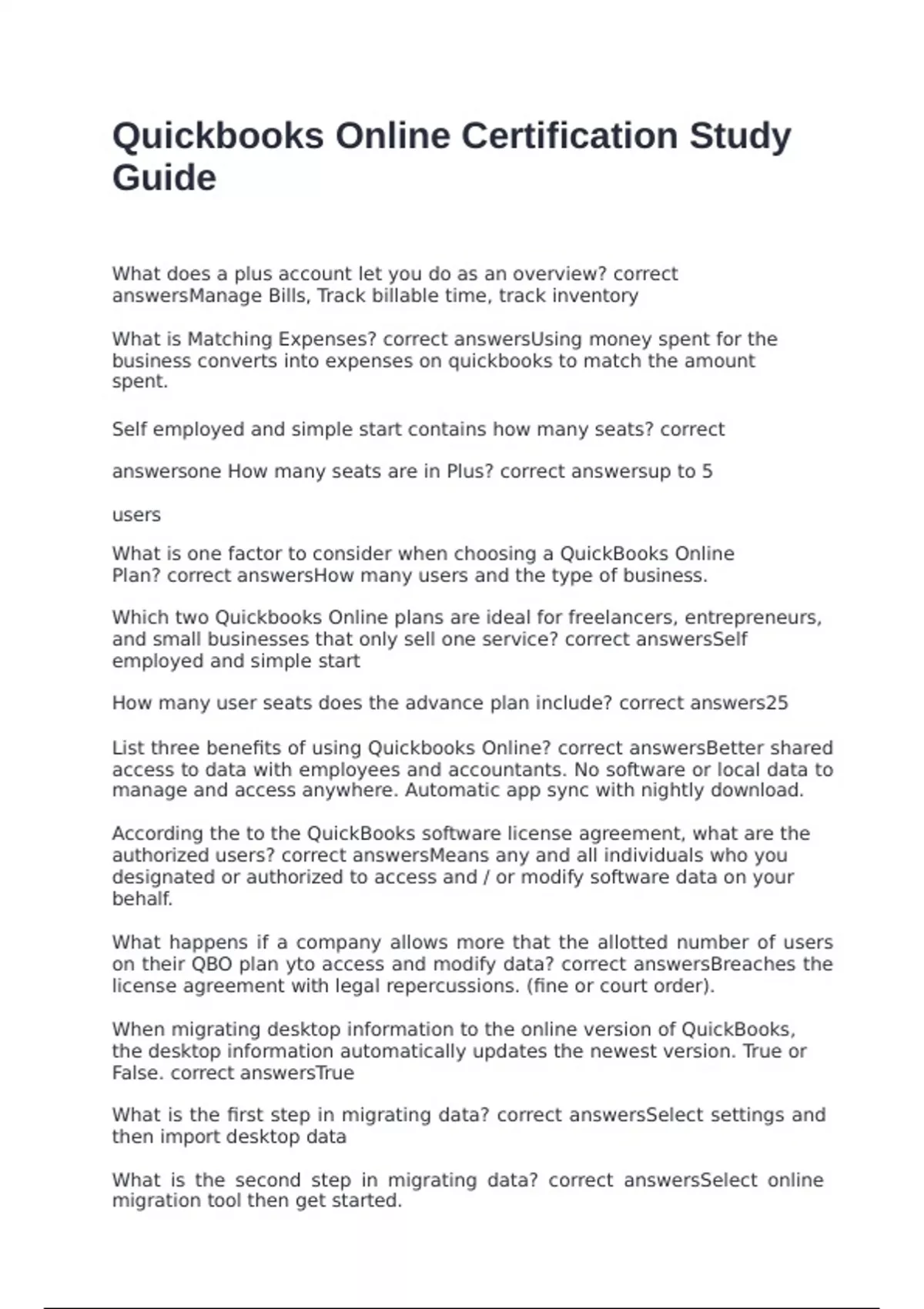 Quickbooks Online Certification Study Guide

What does a plus account let you do as an overview? correct answersManage Bills, Track billable time, track inventory

What is Matching Expenses? correct answersUsing money spent for the business converts into expenses on quickbooks to match the amount spent.

Self employed and simple start contains how many seats? correct

answersone How many seats are in Plus? correct answersup to 5

users

What is one factor to consider when choosing a QuickBooks Online Plan? correct answersHow many users and the type of business.

Which two Quickbooks Online plans are ideal for freelancers, entrepreneurs, and small businesses that only sell one service? correct answersSelf employed and simple start

How many user seats does the advance plan include? correct answers25

List three benefits of using Quickbooks Online? correct answersBetter shared access to data with employees and accountants. No software or local data to manage and access anywhere. Automatic app sync with nightly download.

According the to the QuickBooks software license agreement, what are the authorized users? correct answersMeans any and all individuals who you designated or authorized to access and / or modify software data on your behalf.

What happens if a company allows more that the allotted number of users on their QBO plan yto access and modify data? correct answersBreaches the license agreement with legal repercussions. (fine or court order).

When migrating desktop information to the online version of QuickBooks, the desktop information automatically updates the newest version. True or False. correct answersTrue

What is the first step in migrating data? correct answersSelect settings and then import desktop data

What is the second step in migrating data? correct answersSelect online migration tool then get started.